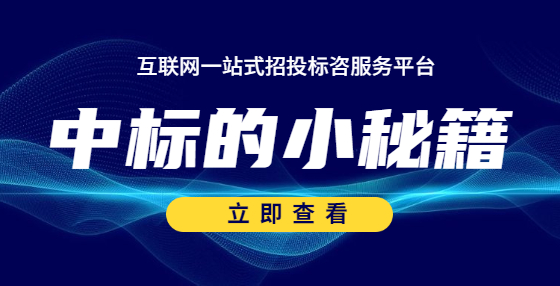 互联网一站式招投标咨服务平台

中标的小秘籍

立即查看